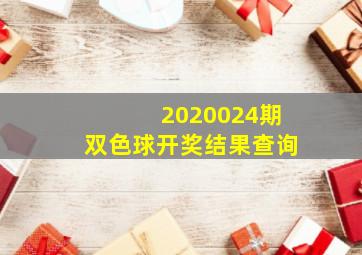 2020024期
双色球开奖结果查询